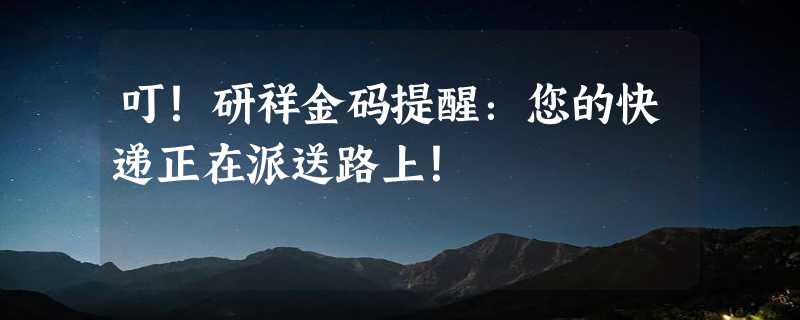 叮！研祥金码提醒：您的快递正在派送路上！